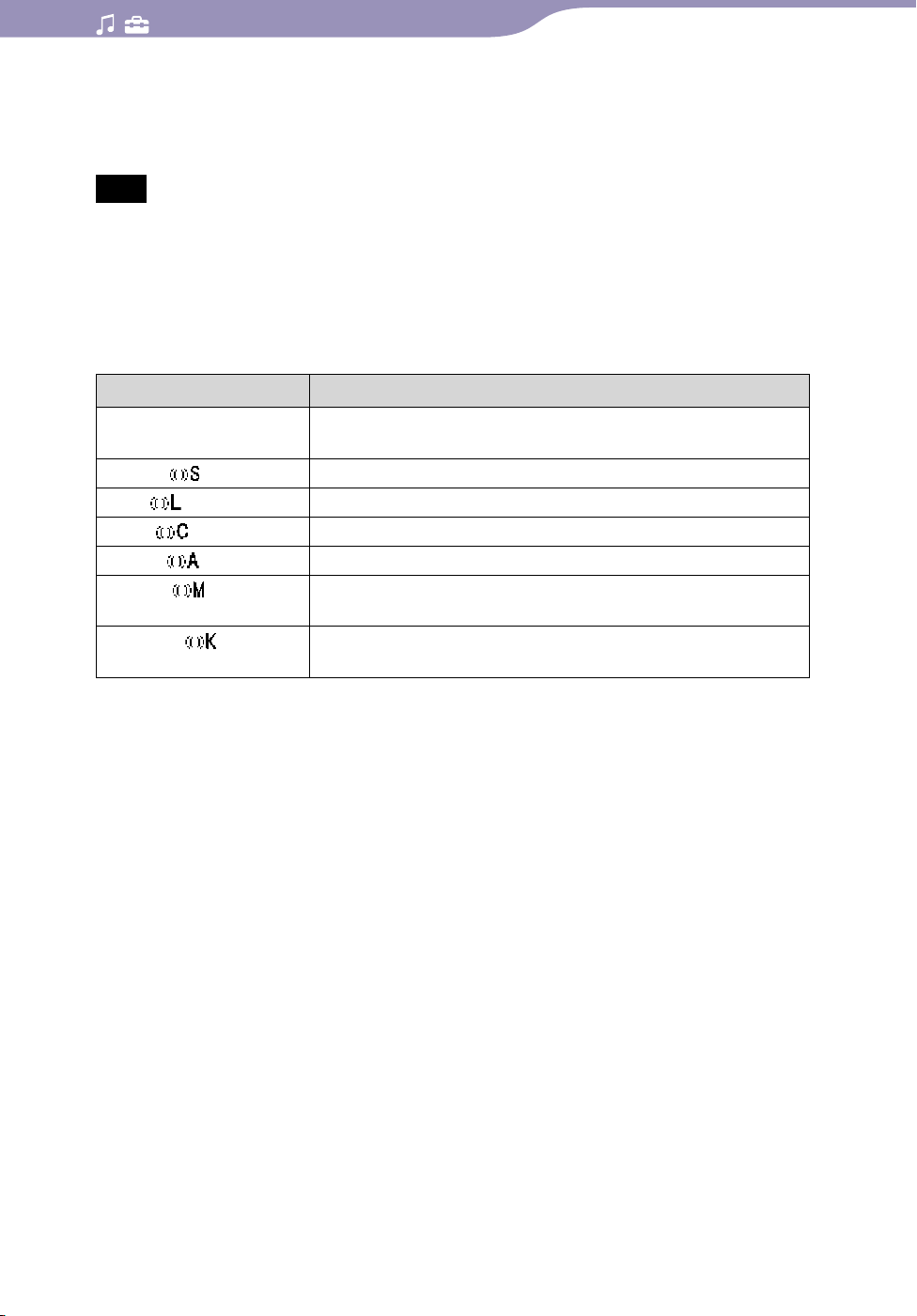 | | |
|---|---|
| | |
| S | |
| L | |
| C | |
| A | |
| M | |
| K | |